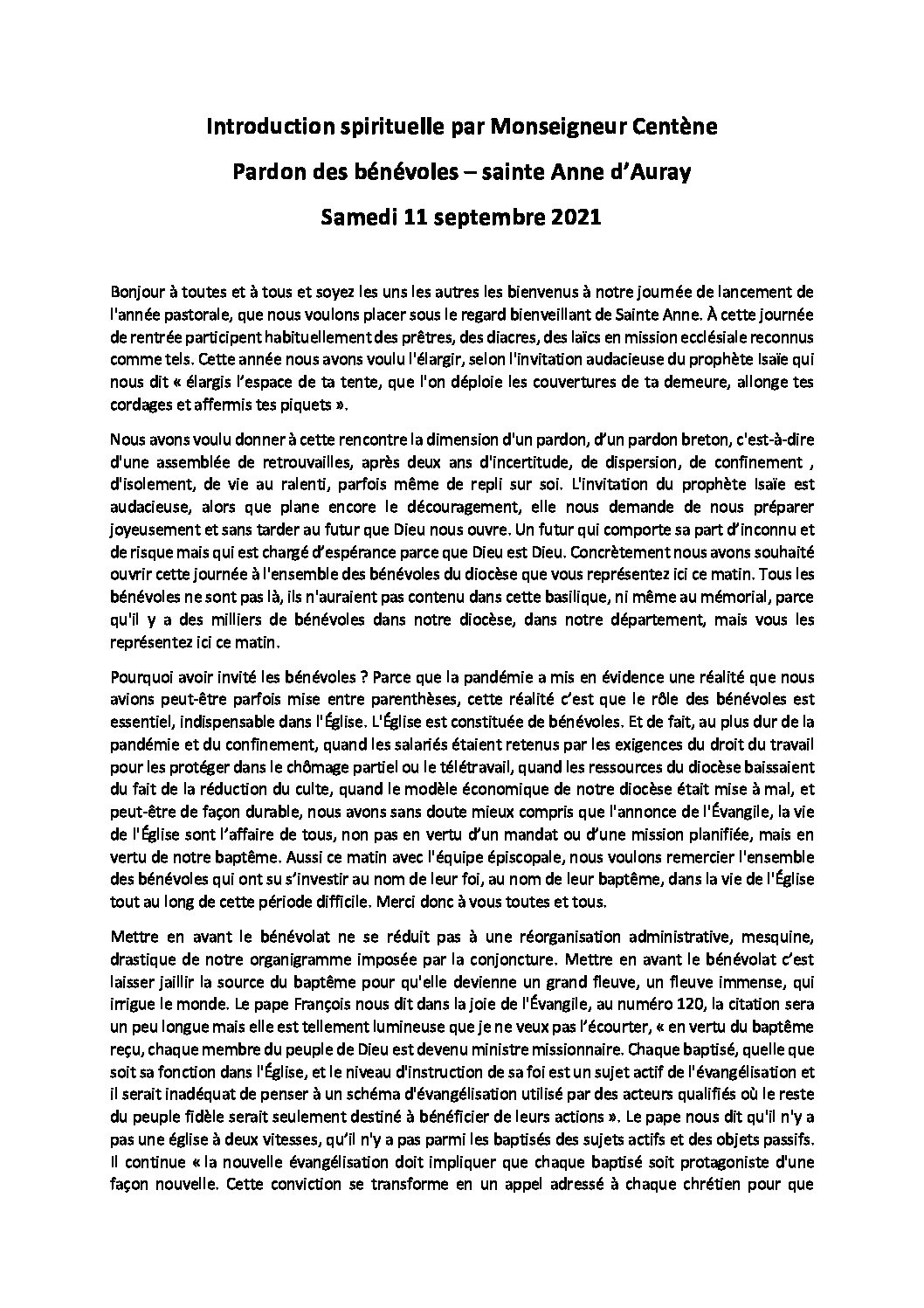 Introduction spirituelle par Monseigneur Centène

Pardon des bénévoles – sainte Anne d'Auray

Samedi 11 septembre 2021

Bonjour à toutes et à tous et soyez les uns les autres les bienvenus à notre journée de lancement de l'année pastorale, que nous voulons placer sous le regard bienveillant de Sainte Anne. À cette journée de rentrée participent habituellement des prêtres, des diacres, des laïcs en mission ecclésiale reconnus comme tels. Cette année nous avons voulu l'élargir, selon l'invitation audacieuse du prophète Isaïe qui nous dit « élargis l'espace de ta tente, que l'on déploie les couvertures de ta demeure, allonge tes cordages et affermis tes piquets ».

Nous avons voulu donner à cette rencontre la dimension d'un pardon, d'un pardon breton, c'est-à-dire d'une assemblée de retrouvailles, après deux ans d'incertitude, de dispersion, de confinement , d'isolement, de vie au ralenti, parfois même de repli sur soi. L'invitation du prophète Isaïe est audacieuse, alors que plane encore le découragement, elle nous demande de nous préparer joyeusement et sans tarder au futur que Dieu nous ouvre. Un futur qui comporte sa part d'inconnu et de risque mais qui est chargé d'espérance parce que Dieu est Dieu. Concrètement nous avons souhaité ouvrir cette journée à l'ensemble des bénévoles du diocèse que vous représentez ici ce matin. Tous les bénévoles ne sont pas là, ils n'auraient pas contenu dans cette basilique, ni même au mémorial, parce qu'il y a des milliers de bénévoles dans notre diocèse, dans notre département, mais vous les représentez ici ce matin.

Pourquoi avoir invité les bénévoles ? Parce que la pandémie a mis en évidence une réalité que nous avions peut-être parfois mise entre parenthèses, cette réalité c'est que le rôle des bénévoles est essentiel, indispensable dans l'Église. L'Église est constituée de bénévoles. Et de fait, au plus dur de la pandémie et du confinement, quand les salariés étaient retenus par les exigences du droit du travail pour les protéger dans le chômage partiel ou le télétravail, quand les ressources du diocèse baissaient du fait de la réduction du culte, quand le modèle économique de notre diocèse était mise à mal, et peut-être de façon durable, nous avons sans doute mieux compris que l'annonce de l'Évangile, la vie de l'Église sont l'affaire de tous, non pas en vertu d'un mandat ou d'une mission planifiée, mais en vertu de notre baptême. Aussi ce matin avec l'équipe épiscopale, nous voulons remercier l'ensemble des bénévoles qui ont su s'investir au nom de leur foi, au nom de leur baptême, dans la vie de l'Église tout au long de cette période difficile. Merci donc à vous toutes et tous.

Mettre en avant le bénévolat ne se réduit pas à une réorganisation administrative, mesquine, drastique de notre organigramme imposée par la conjoncture. Mettre en avant le bénévolat c'est laisser jaillir la source du baptême pour qu'elle devienne un grand fleuve, un fleuve immense, qui irrigue le monde. Le pape François nous dit dans la joie de l'Évangile, au numéro 120, la citation sera un peu longue mais elle est tellement lumineuse que je ne veux pas l'écourter, « en vertu du baptême reçu, chaque membre du peuple de Dieu est devenu ministre missionnaire. Chaque baptisé, quelle que soit sa fonction dans l'Église, et le niveau d'instruction de sa foi est un sujet actif de l'évangélisation et il serait inadéquat de penser à un schéma d'évangélisation utilisé par des acteurs qualifiés où le reste du peuple fidèle serait seulement destiné à bénéficier de leurs actions ». Le pape nous dit qu'il n'y a pas une église à deux vitesses, qu'il n'y a pas parmi les baptisés des sujets actifs et des objets passifs. Il continue « la nouvelle évangélisation doit impliquer que chaque baptisé soit protagoniste d'une façon nouvelle. Cette conviction se transforme en un appel adressé à chaque chrétien pour que